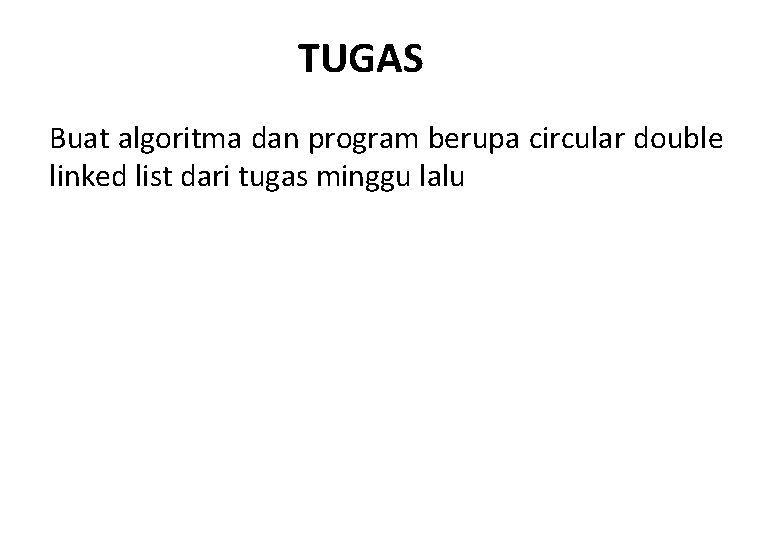 TUGAS

Buat algoritma dan program berupa circular double linked list dari tugas minggu lalu